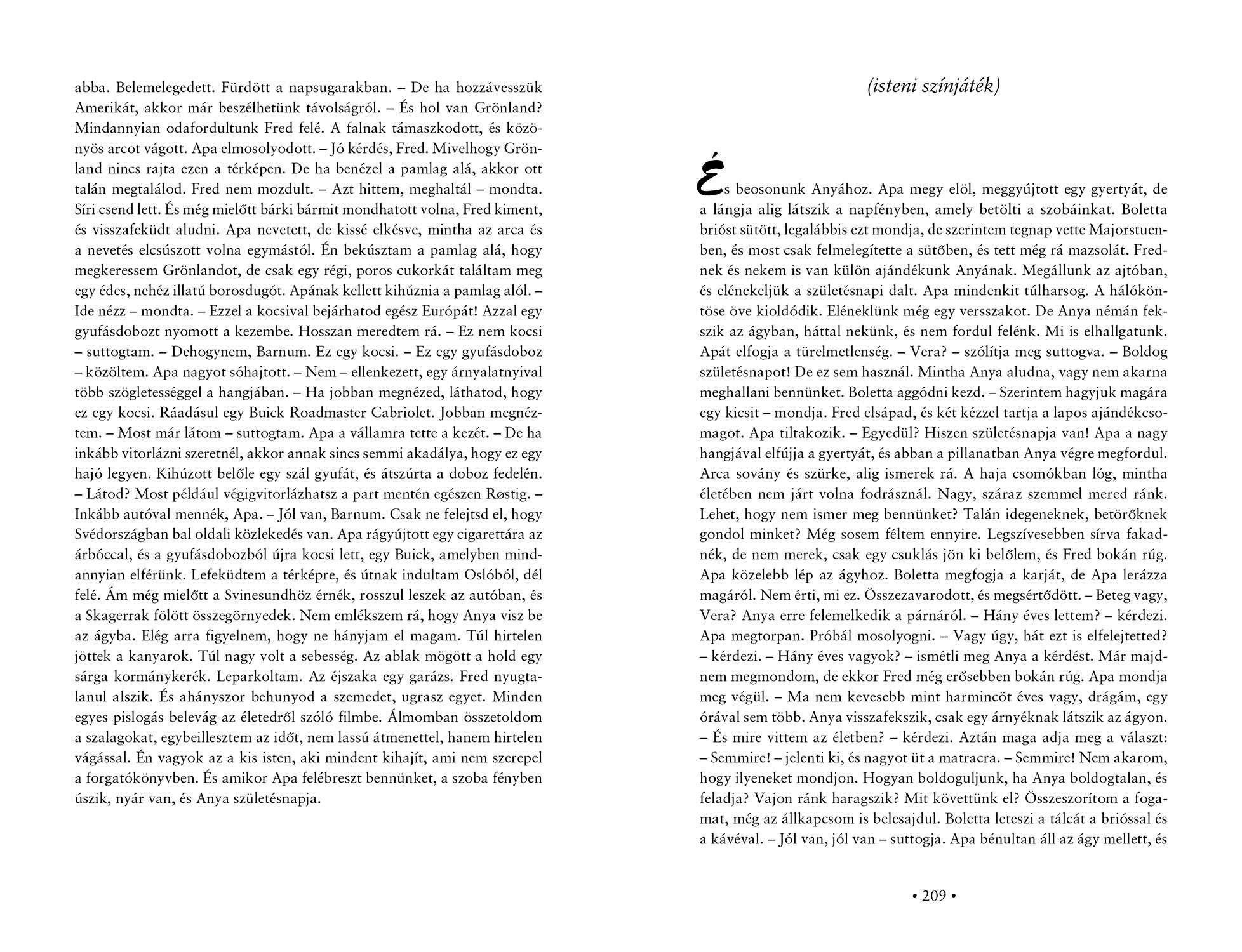 abba. Belemelegedett. Fürdött a napsugarakban. – De ha hozzávesszük Amerikát, akkor már beszélhetünk távolságról. – És hol van Grönland? Mindannyian odafordultunk Fred felé. A falnak támaszkodott, és közönyös arcot vágott. Apa elmosolyodott. – Jó kérdés, Fred. Mivelhogy Grönland nincs rajta ezen a térképen. De ha benézel a pamlag alá, akkor ott talán megtalálod. Fred nem mozdult. – Azt hittem, meghaltál – mondta. Síri csend lett. És még mielőtt bárki bármit mondhatott volna, Fred kiment, és visszafeküdt aludni. Apa nevetett, de kissé elkésve, mintha az arca és a nevetés elcsúszott volna egymástól. Én bekúsztam a pamlag alá, hogy megkeressem Grönlandot, de csak egy régi, poros cukorkát találtam meg egy édes, nehéz illatú borosdugót. Apának kellett kihúznia a pamlag alól. – Ide nézz – mondta. – Ezzel a kocsival bejárhatod egész Európát! Azzal egy gyufásdobozt nyomott a kezembe. Hosszan meredtem rá. – Ez nem kocsi – suttogtam. – Dehogynem, Barnum. Ez egy kocsi. – Ez egy gyufásdoboz – közöltem. Apa nagyot sóhajtott. – Nem – ellenkezett, egy árnyalatnyival több szögletességgel a hangjában. – Ha jobban megnézed, láthatod, hogy ez egy kocsi. Ráadásul egy Buick Roadmaster Cabriolet. Jobban megnéztem. – Most már látom – suttogtam. Apa a vállamra tette a kezét. – De ha inkább vitorlázni szeretnél, akkor annak sincs semmi akadálya, hogy ez egy hajó legyen. Kihúzott belőle egy szál gyufát, és átszúrta a doboz fedelén. – Látod? Most például végigvitorlázhatsz a part mentén egészen Røstig. – Inkább autóval mennék, Apa. – Jól van, Barnum. Csak ne felejtsd el, hogy Svédországban bal oldali közlekedés van. Apa rágyújtott egy cigarettára az árbóccal, és a gyufásdobozból újra kocsi lett, egy Buick, amelyben mindannyian elférünk. Lefeküdtem a térképre, és útnak indultam Oslóból, dél felé. Ám még mielőtt a Svinesundhöz érnék, rosszul leszek az autóban, és a Skagerrak fölött összegörnyedek. Nem emlékszem rá, hogy Anya visz be az ágyba. Elég arra figyelnem, hogy ne hányjam el magam. Túl hirtelen jöttek a kanyarok. Túl nagy volt a sebesség. Az ablak mögött a hold egy sárga kormánykerék. Leparkoltam. Az éjszaka egy garázs. Fred nyugtalanul alszik. És ahányszor behunyod a szemedet, ugrasz egyet. Minden egyes pislogás belevág az életedről szóló filmbe. Álmomban összetoldom a szalagokat, egybeillesztem az időt, nem lassú átmenettel, hanem hirtelen vágással. Én vagyok az a kis isten, aki mindent kihajít, ami nem szerepel a forgatókönyvben. És amikor Apa felébreszt bennünket, a szoba fényben úszik, nyár van, és Anya születésnapja.

(isteni színjáték)

És beosonunk Anyához. Apa megy elöl, meggyújtott egy gyertyát, de a lángja alig látszik a napfényben, amely betölti a szobáinkat. Boletta brióst sütött, legalábbis ezt mondja, de szerintem tegnap vette Majorstuenben, és most csak felmelegítette a sütőben, és tett még rá mazsolát. Frednek és nekem is van külön ajándékunk Anyának. Megállunk az ajtóban, és elénekeljük a születésnapi dalt. Apa mindenkit túlharsog. A hálóköntöse öve kioldódik. Eléneklünk még egy versszakot. De Anya némán fekszik az ágyban, háttal nekünk, és nem fordul felénk. Mi is elhallgatunk. Apát elfogja a türelmetlenség. – Vera? – szólítja meg suttogva. – Boldog születésnapot! De ez sem használ. Mintha Anya aludna, vagy nem akarna meghallani bennünket. Boletta aggódni kezd. – Szerintem hagyjuk magára egy kicsit – mondja. Fred elsápad, és két kézzel tartja a lapos ajándékcsomagot. Apa tiltakozik. – Egyedül? Hiszen születésnapja van! Apa a nagy hangjával elfújja a gyertyát, és abban a pillanatban Anya végre megfordul. Arca sovány és szürke, alig ismerek rá. A haja csomókban lóg, mintha életében nem járt volna fodrásznál. Nagy, száraz szemmel mered ránk. Lehet, hogy nem ismer meg bennünket? Talán idegeneknek, betörőknek gondol minket? Még sosem féltem ennyire. Legszívesebben sírva fakadnék, de nem merek, csak egy csuklás jön ki belőlem, és Fred bokán rúg. Apa közelebb lép az ágyhoz. Boletta megfogja a karját, de Apa lerázza magáról. Nem érti, mi ez. Összezavarodott, és megsértődött. – Beteg vagy, Vera? Anya erre felemelkedik a párnáról. – Hány éves lettem? – kérdezi. Apa megtorpan. Próbál mosolyogni. – Vagy úgy, hát ezt is elfelejtetted? – kérdezi. – Hány éves vagyok? – ismétli meg Anya a kérdést. Már majdnem megmondom, de ekkor Fred még erősebben bokán rúg. Apa mondja meg végül. – Ma nem kevesebb mint harmincöt éves vagy, drágám, egy órával sem több. Anya visszafekszik, csak egy árnyéknak látszik az ágyon. – És mire vittem az életben? – kérdezi. Aztán maga adja meg a választ: – Semmire! – jelenti ki, és nagyot üt a matracra. – Semmire! Nem akarom, hogy ilyeneket mondjon. Hogyan boldoguljunk, ha Anya boldogtalan, és feladja? Vajon ránk haragszik? Mit követtünk el? Összeszorítom a fogamat, még az állkapcsom is belesajdul. Boletta leteszi a tálcát a brióssal és a kávéval. – Jól van, jól van – suttogja. Apa bénultan áll az ágy mellett, és

• 209 •